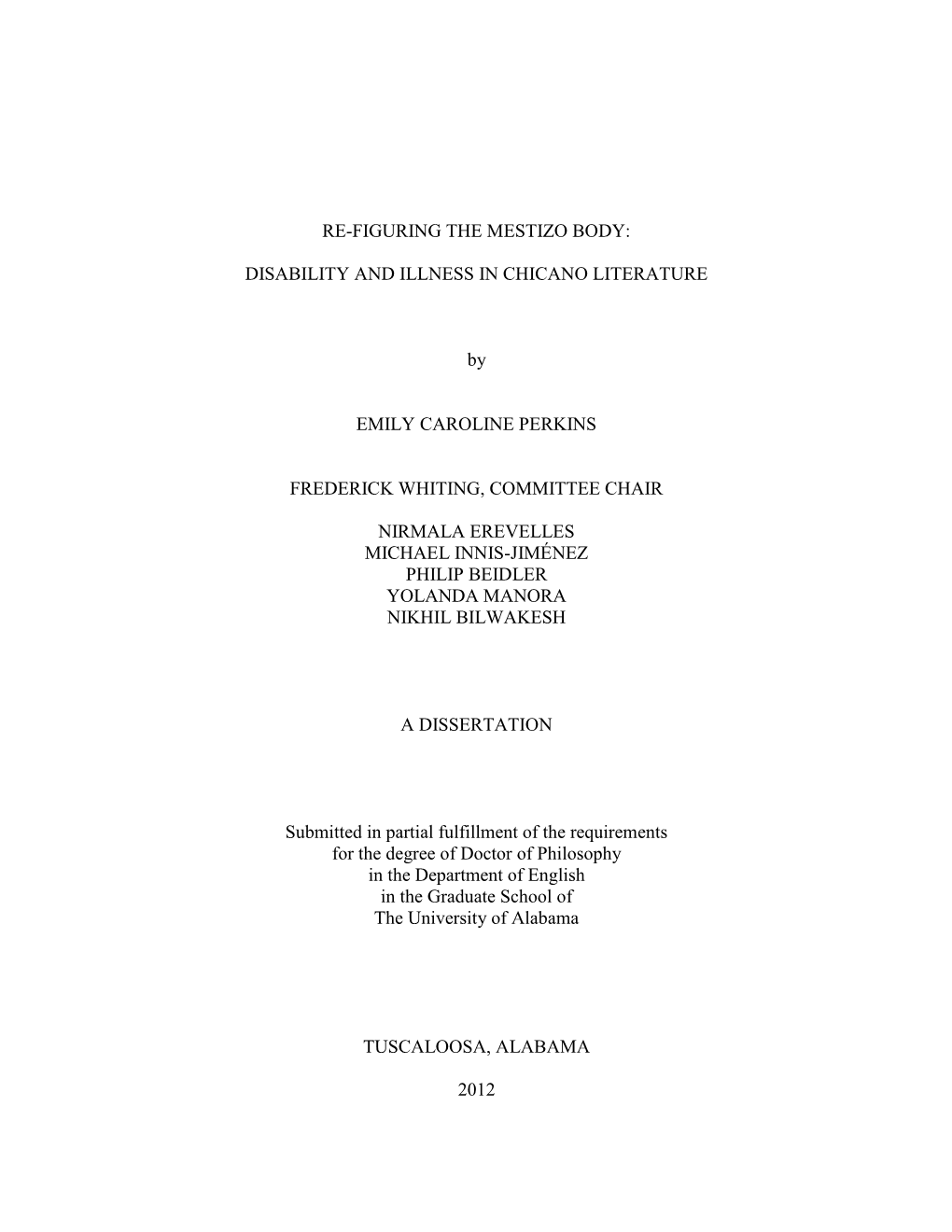 RE-FIGURING THE MESTIZO BODY:

DISABILITY AND ILLNESS IN CHICANO LITERATURE

by

EMILY CAROLINE PERKINS

FREDERICK WHITING, COMMITTEE CHAIR

NIRMALA EREVELLES
MICHAEL INNIS-JIMÉNEZ
PHILIP BEIDLER
YOLANDA MANORA
NIKHIL BILWAKESH

A DISSERTATION

Submitted in partial fulfillment of the requirements for the degree of Doctor of Philosophy in the Department of English in the Graduate School of The University of Alabama

TUSCALOOSA, ALABAMA

2012